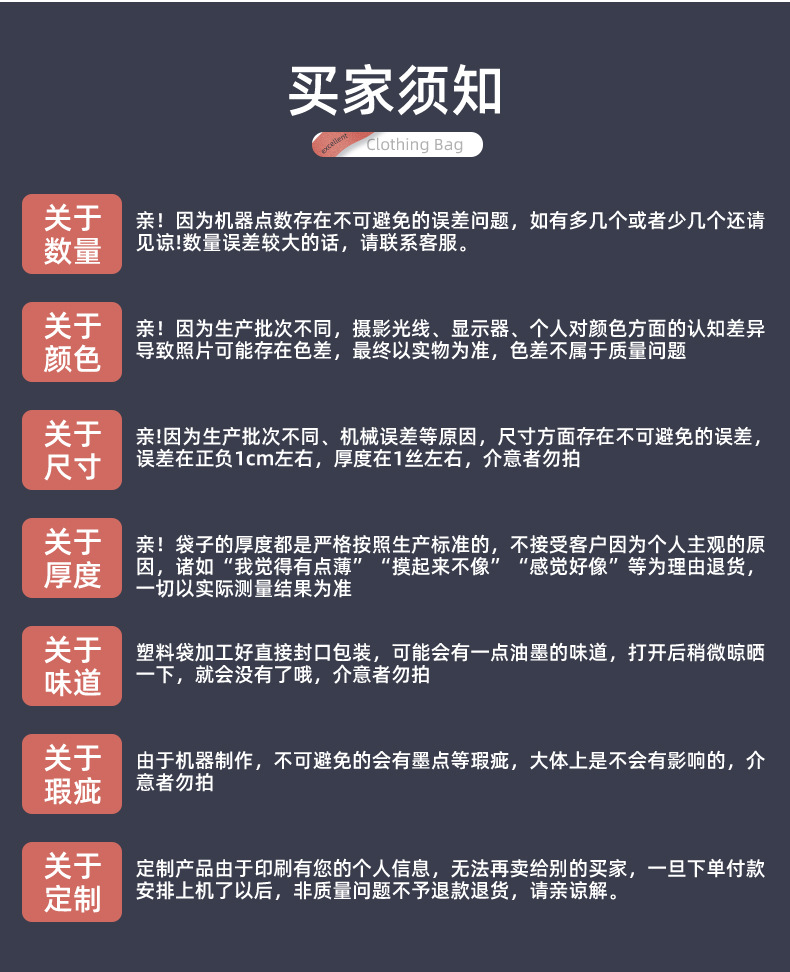 买家须知

excellent Clothing Bag

关于数量

亲！因为机器点数存在不可避免的误差问题，如有多几个或者少几个还请见谅!数量误差较大的话，请联系客服。

关于颜色

亲！因为生产批次不同，摄影光线、显示器、个人对颜色方面的认知差异导致照片可能存在色差，最终以实物为准，色差不属于质量问题

关于尺寸

亲!因为生产批次不同、机械误差等原因，尺寸方面存在不可避免的误差，误差在正负1cm左右，厚度在1丝左右，介意者勿拍

关于厚度

亲！袋子的厚度都是严格按照生产标准的，不接受客户因为个人主观的原因，诸如“我觉得有点薄”“摸起来不像”“感觉好像”等为理由退货，一切以实际测量结果为准

关于味道

塑料袋加工好直接封口包装，可能会有一点油墨的味道，打开后稍微晾晒一下，就会没有了哦，介意者勿拍

关于瑕疵

由于机器制作，不可避免的会有墨点等瑕疵，大体上是不会有影响的，介意者勿拍

关于定制

定制产品由于印刷有您的个人信息，无法再卖给别的买家，一旦下单付款安排上机了以后，非质量问题不予退款退货，请亲谅解。